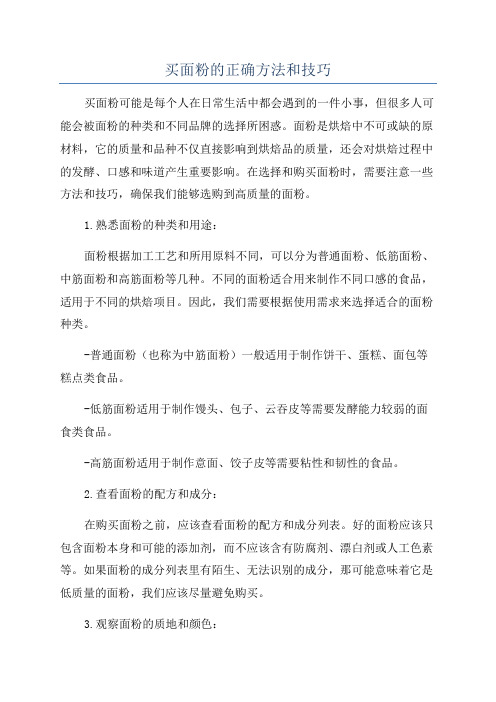 买面粉的正确方法和技巧

买面粉可能是每个人在日常生活中都会遇到的一件小事，但很多人可能会被面粉的种类和不同品牌的选择所困惑。面粉是烘焙中不可或缺的原材料，它的质量和品种不仅直接影响到烘焙品的质量，还会对烘焙过程中的发酵、口感和味道产生重要影响。在选择和购买面粉时，需要注意一些方法和技巧，确保我们能够选购到高质量的面粉。

1.熟悉面粉的种类和用途：

面粉根据加工工艺和所用原料不同，可以分为普通面粉、低筋面粉、中筋面粉和高筋面粉等几种。不同的面粉适合用来制作不同口感的食品，适用于不同的烘焙项目。因此，我们需要根据使用需求来选择适合的面粉种类。

-普通面粉（也称为中筋面粉）一般适用于制作饼干、蛋糕、面包等糕点类食品。

-低筋面粉适用于制作馒头、包子、云吞皮等需要发酵能力较弱的面食类食品。

-高筋面粉适用于制作意面、饺子皮等需要粘性和韧性的食品。

2.查看面粉的配方和成分：

在购买面粉之前，应该查看面粉的配方和成分列表。好的面粉应该只包含面粉本身和可能的添加剂，而不应该含有防腐剂、漂白剂或人工色素等。如果面粉的成分列表里有陌生、无法识别的成分，那可能意味着它是低质量的面粉，我们应该尽量避免购买。

3.观察面粉的质地和颜色：